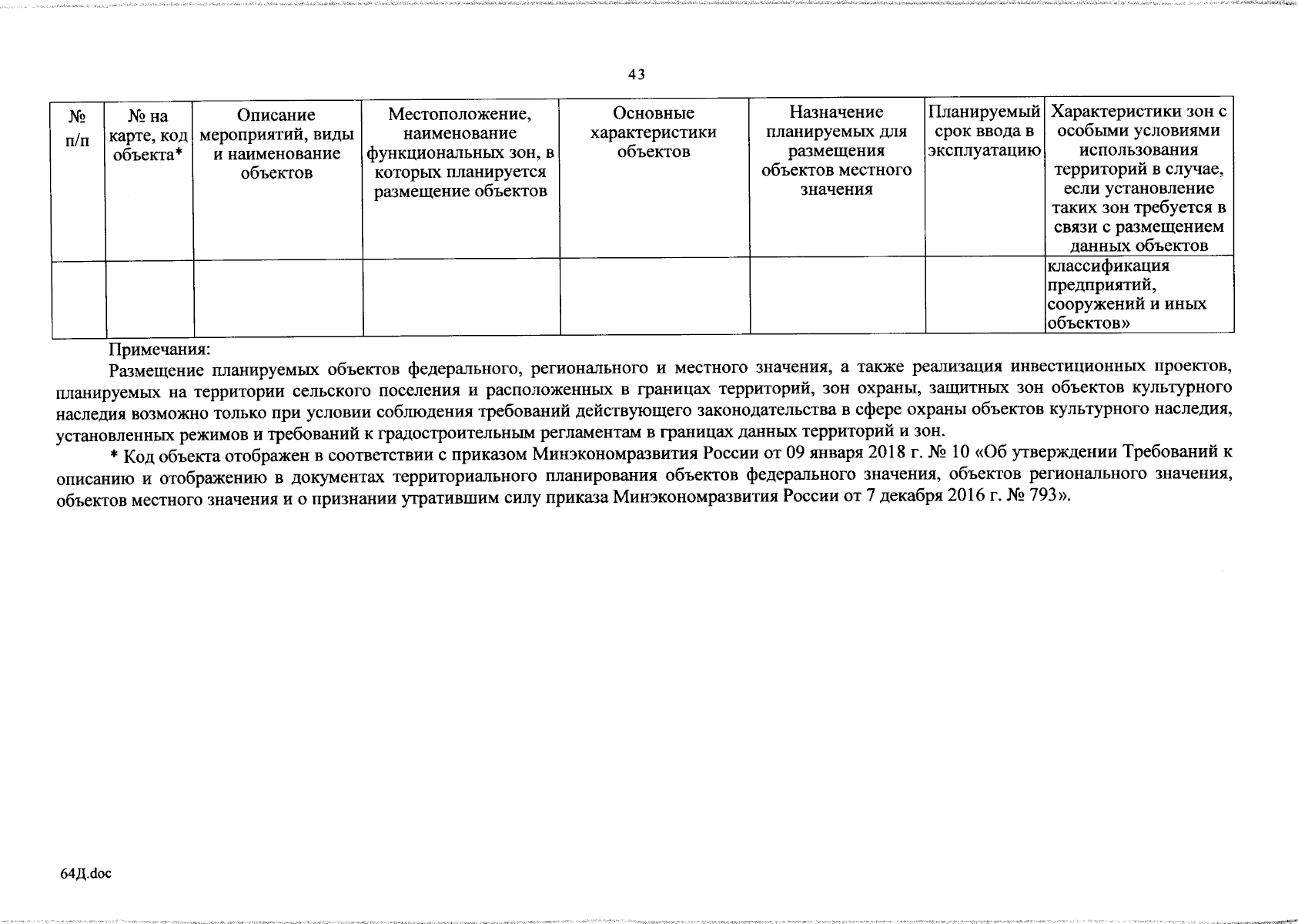 43

| № п/п | № на карте, код объекта* | Описание мероприятий, виды и наименование объектов | Местоположение, наименование функциональных зон, в которых планируется размещение объектов | Основные характеристики объектов | Назначение планируемых для размещения объектов местного значения | Планируемый срок ввода в эксплуатацию | Характеристики зон с особыми условиями использования территорий в случае, если установление таких зон требуется в связи с размещением данных объектов |
|---|---|---|---|---|---|---|---|
| | | | | | | | классификация предприятий, сооружений и иных объектов» |

Примечания:

Размещение планируемых объектов федерального, регионального и местного значения, а также реализация инвестиционных проектов, планируемых на территории сельского поселения и расположенных в границах территорий, зон охраны, защитных зон объектов культурного наследия возможно только при условии соблюдения требований действующего законодательства в сфере охраны объектов культурного наследия, установленных режимов и требований к градостроительным регламентам в границах данных территорий и зон.

* Код объекта отображен в соответствии с приказом Минэкономразвития России от 09 января 2018 г. № 10 «Об утверждении Требований к описанию и отображению в документах территориального планирования объектов федерального значения, объектов регионального значения, объектов местного значения и о признании утратившим силу приказа Минэкономразвития России от 7 декабря 2016 г. № 793».

64Д.doc